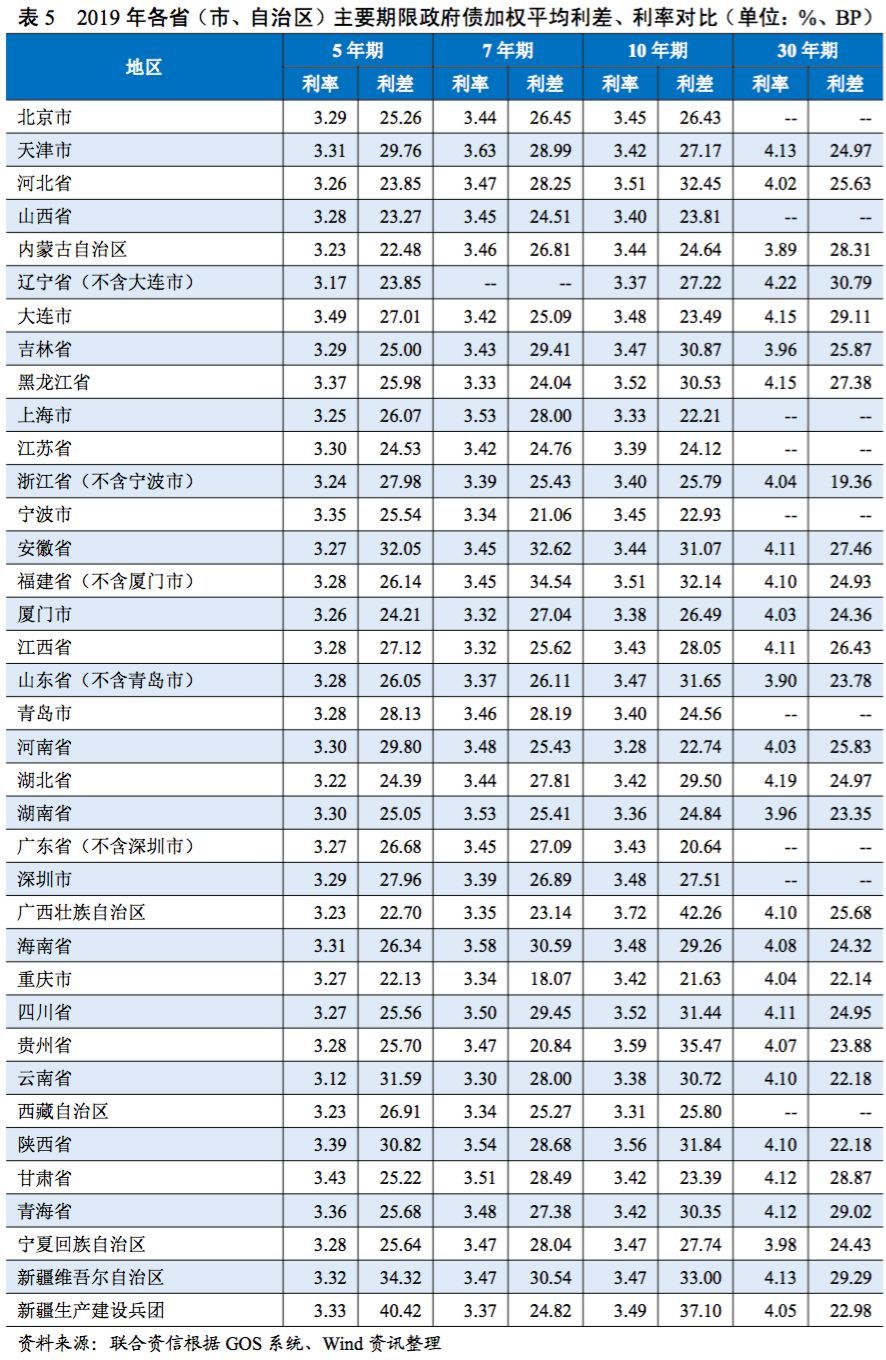 表 5　2019 年各省（市、自治区）主要期限政府债加权平均利差、利率对比（单位：%、BP）

| 地区 | 5 年期 利率 | 5 年期 利差 | 7 年期 利率 | 7 年期 利差 | 10 年期 利率 | 10 年期 利差 | 30 年期 利率 | 30 年期 利差 |
|---|---|---|---|---|---|---|---|---|
| 北京市 | 3.29 | 25.26 | 3.44 | 26.45 | 3.45 | 26.43 | -- | -- |
| 天津市 | 3.31 | 29.76 | 3.63 | 28.99 | 3.42 | 27.17 | 4.13 | 24.97 |
| 河北省 | 3.26 | 23.85 | 3.47 | 28.25 | 3.51 | 32.45 | 4.02 | 25.63 |
| 山西省 | 3.28 | 23.27 | 3.45 | 24.51 | 3.40 | 23.81 | -- | -- |
| 内蒙古自治区 | 3.23 | 22.48 | 3.46 | 26.81 | 3.44 | 24.64 | 3.89 | 28.31 |
| 辽宁省（不含大连市） | 3.17 | 23.85 | -- | -- | 3.37 | 27.22 | 4.22 | 30.79 |
| 大连市 | 3.49 | 27.01 | 3.42 | 25.09 | 3.48 | 23.49 | 4.15 | 29.11 |
| 吉林省 | 3.29 | 25.00 | 3.43 | 29.41 | 3.47 | 30.87 | 3.96 | 25.87 |
| 黑龙江省 | 3.37 | 25.98 | 3.33 | 24.04 | 3.52 | 30.53 | 4.15 | 27.38 |
| 上海市 | 3.25 | 26.07 | 3.53 | 28.00 | 3.33 | 22.21 | -- | -- |
| 江苏省 | 3.30 | 24.53 | 3.42 | 24.76 | 3.39 | 24.12 | -- | -- |
| 浙江省（不含宁波市） | 3.24 | 27.98 | 3.39 | 25.43 | 3.40 | 25.79 | 4.04 | 19.36 |
| 宁波市 | 3.35 | 25.54 | 3.34 | 21.06 | 3.45 | 22.93 | -- | -- |
| 安徽省 | 3.27 | 32.05 | 3.45 | 32.62 | 3.44 | 31.07 | 4.11 | 27.46 |
| 福建省（不含厦门市） | 3.28 | 26.14 | 3.45 | 34.54 | 3.51 | 32.14 | 4.10 | 24.93 |
| 厦门市 | 3.26 | 24.21 | 3.32 | 27.04 | 3.38 | 26.49 | 4.03 | 24.36 |
| 江西省 | 3.28 | 27.12 | 3.32 | 25.62 | 3.43 | 28.05 | 4.11 | 26.43 |
| 山东省（不含青岛市） | 3.28 | 26.05 | 3.37 | 26.11 | 3.47 | 31.65 | 3.90 | 23.78 |
| 青岛市 | 3.28 | 28.13 | 3.46 | 28.19 | 3.40 | 24.56 | -- | -- |
| 河南省 | 3.30 | 29.80 | 3.48 | 25.43 | 3.28 | 22.74 | 4.03 | 25.83 |
| 湖北省 | 3.22 | 24.39 | 3.44 | 27.81 | 3.42 | 29.50 | 4.19 | 24.97 |
| 湖南省 | 3.30 | 25.05 | 3.53 | 25.41 | 3.36 | 24.84 | 3.96 | 23.35 |
| 广东省（不含深圳市） | 3.27 | 26.68 | 3.45 | 27.09 | 3.43 | 20.64 | -- | -- |
| 深圳市 | 3.29 | 27.96 | 3.39 | 26.89 | 3.48 | 27.51 | -- | -- |
| 广西壮族自治区 | 3.23 | 22.70 | 3.35 | 23.14 | 3.72 | 42.26 | 4.10 | 25.68 |
| 海南省 | 3.31 | 26.34 | 3.58 | 30.59 | 3.48 | 29.26 | 4.08 | 24.32 |
| 重庆市 | 3.27 | 22.13 | 3.34 | 18.07 | 3.42 | 21.63 | 4.04 | 22.14 |
| 四川省 | 3.27 | 25.56 | 3.50 | 29.45 | 3.52 | 31.44 | 4.11 | 24.95 |
| 贵州省 | 3.28 | 25.70 | 3.47 | 20.84 | 3.59 | 35.47 | 4.07 | 23.88 |
| 云南省 | 3.12 | 31.59 | 3.30 | 28.00 | 3.38 | 30.72 | 4.10 | 22.18 |
| 西藏自治区 | 3.23 | 26.91 | 3.34 | 25.27 | 3.31 | 25.80 | -- | -- |
| 陕西省 | 3.39 | 30.82 | 3.54 | 28.68 | 3.56 | 31.84 | 4.10 | 22.18 |
| 甘肃省 | 3.43 | 25.22 | 3.51 | 28.49 | 3.42 | 23.39 | 4.12 | 28.87 |
| 青海省 | 3.36 | 25.68 | 3.48 | 27.38 | 3.42 | 30.35 | 4.12 | 29.02 |
| 宁夏回族自治区 | 3.28 | 25.64 | 3.47 | 28.04 | 3.47 | 27.74 | 3.98 | 24.43 |
| 新疆维吾尔自治区 | 3.32 | 34.32 | 3.47 | 30.54 | 3.47 | 33.00 | 4.13 | 29.29 |
| 新疆生产建设兵团 | 3.33 | 40.42 | 3.37 | 24.82 | 3.49 | 37.10 | 4.05 | 22.98 |

资料来源：联合资信根据 GOS 系统、Wind 资讯整理